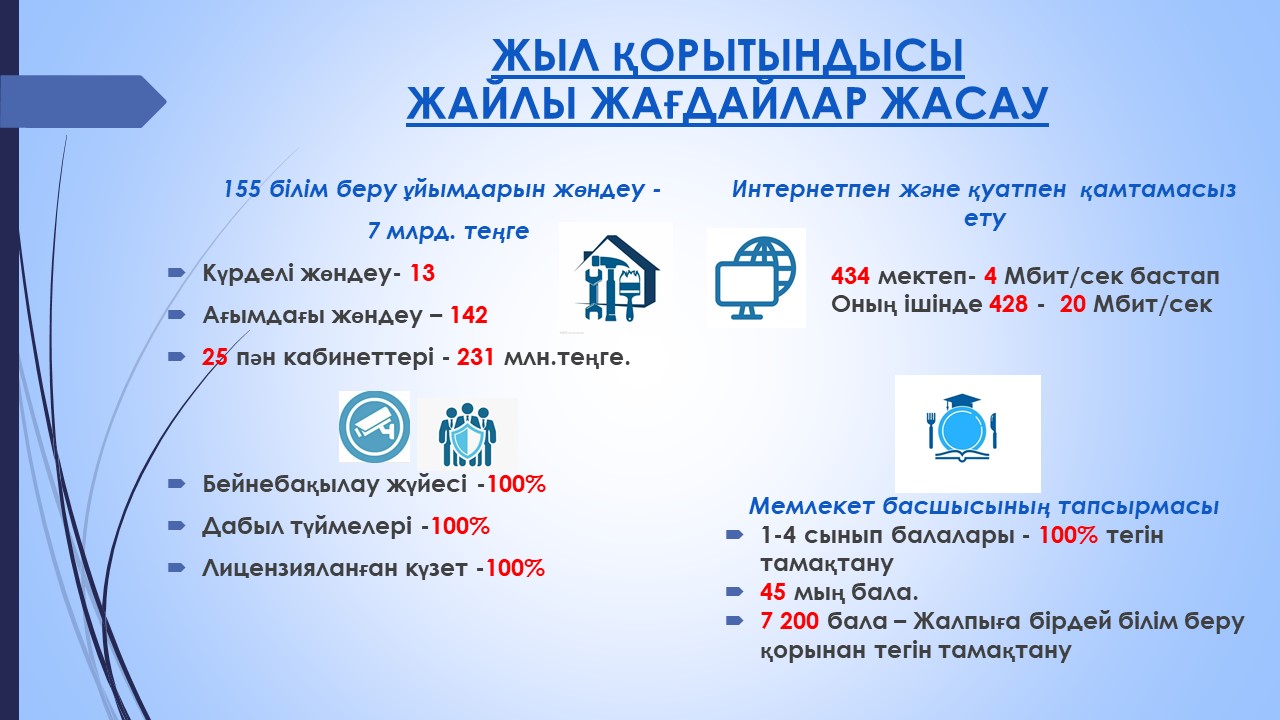 ЖЫЛ ҚОРЫТЫНДЫСЫ
ЖАЙЛЫ ЖАҒДАЙЛАР ЖАСАУ

155 білім беру ұйымдарын жөндеу - 7 млрд. теңге

Күрделі жөндеу- 13
Ағымдағы жөндеу – 142
25 пән кабинеттері - 231 млн.теңге.

Бейнебақылау жүйесі -100%
Дабыл түймелері -100%
Лицензияланған күзет -100%

Интернетпен және қуатпен қамтамасыз ету

434 мектеп- 4 Мбит/сек бастап
Оның ішінде 428 - 20 Мбит/сек

Мемлекет басшысының тапсырмасы
1-4 сынып балалары - 100% тегін тамақтану
45 мың бала.
7 200 бала – Жалпыға бірдей білім беру қорынан тегін тамақтану